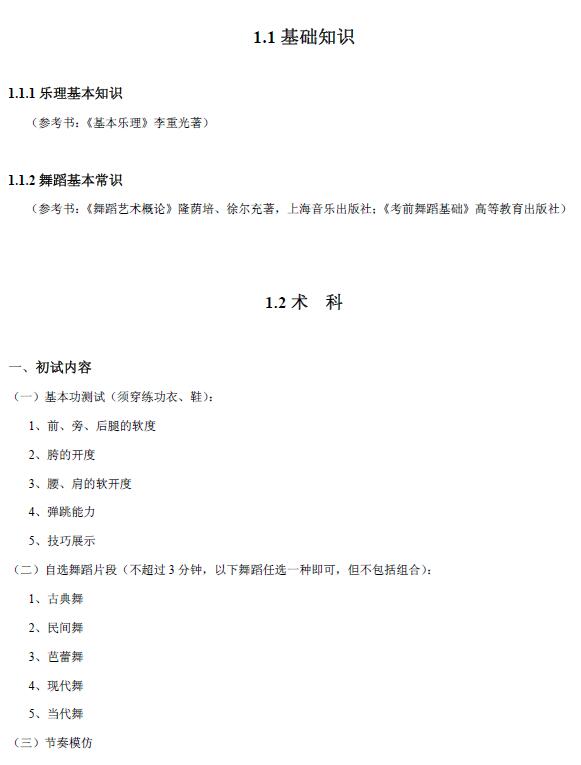 1.1 基础知识

1.1.1 乐理基本知识

（参考书：《基本乐理》李重光著）

1.1.2 舞蹈基本常识

（参考书：《舞蹈艺术概论》隆荫培、徐尔充著，上海音乐出版社；《考前舞蹈基础》高等教育出版社）

1.2 术　科

一、初试内容

（一）基本功测试（须穿练功衣、鞋）：

1、前、旁、后腿的软度

2、胯的开度

3、腰、肩的软开度

4、弹跳能力

5、技巧展示

（二）自选舞蹈片段（不超过 3 分钟，以下舞蹈任选一种即可，但不包括组合）：

1、古典舞

2、民间舞

3、芭蕾舞

4、现代舞

5、当代舞

（三）节奏模仿